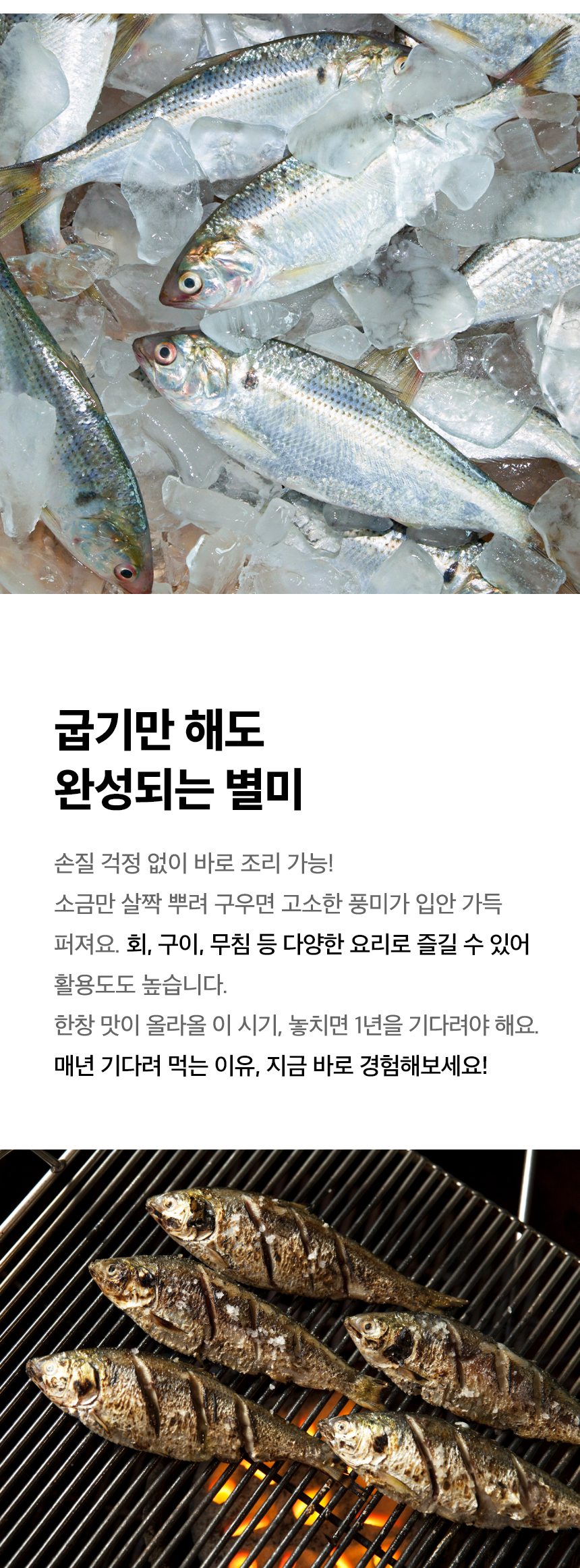 굽기만 해도
완성되는 별미

손질 걱정 없이 바로 조리 가능!
소금만 살짝 뿌려 구우면 고소한 풍미가 입안 가득 퍼져요. 회, 구이, 무침 등 다양한 요리로 즐길 수 있어 활용도도 높습니다.
한창 맛이 올라올 이 시기, 놓치면 1년을 기다려야 해요.
매년 기다려 먹는 이유, 지금 바로 경험해보세요!